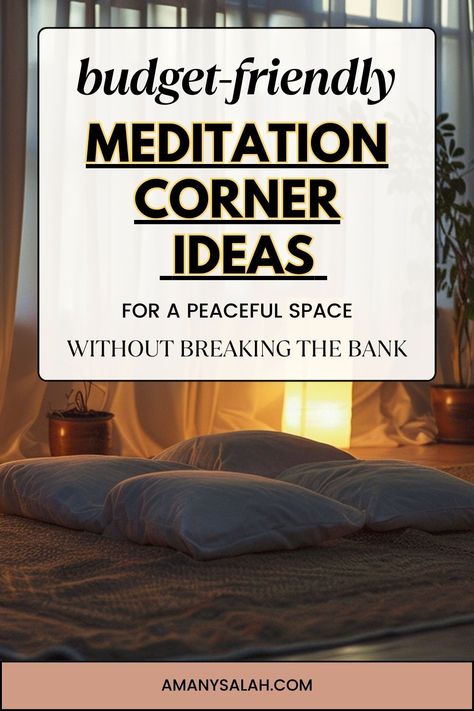 budget-friendly

MEDITATION CORNER IDEAS

FOR A PEACEFUL SPACE

WITHOUT BREAKING THE BANK

AMANYSALAH.COM